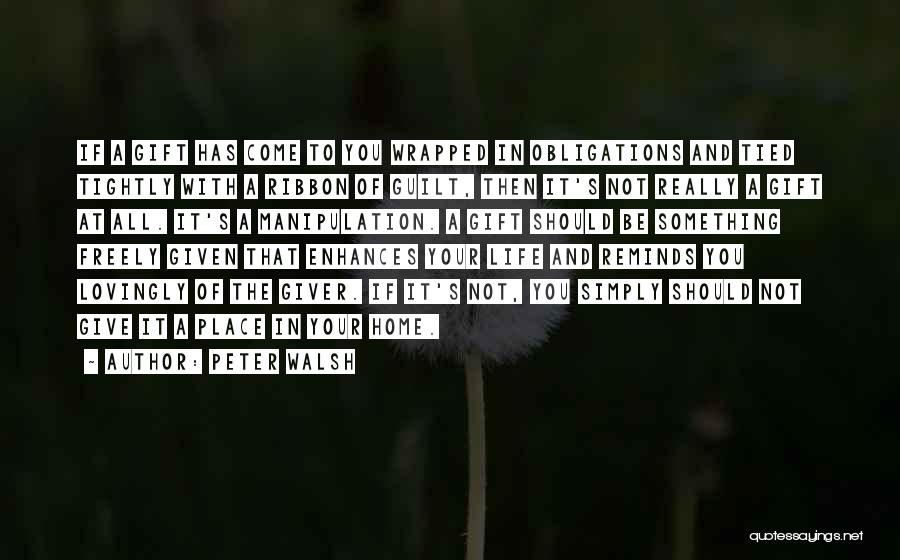 IF A GIFT HAS COME TO YOU WRAPPED IN OBLIGATIONS AND TIED TIGHTLY WITH A RIBBON OF GUILT, THEN IT'S NOT REALLY A GIFT AT ALL. IT'S A MANIPULATION. A GIFT SHOULD BE SOMETHING FREELY GIVEN THAT ENHANCES YOUR LIFE AND REMINDS YOU LOVINGLY OF THE GIVER. IF IT'S NOT, YOU SIMPLY SHOULD NOT GIVE IT A PLACE IN YOUR HOME.

~ AUTHOR: PETER WALSH

quotessayings.net